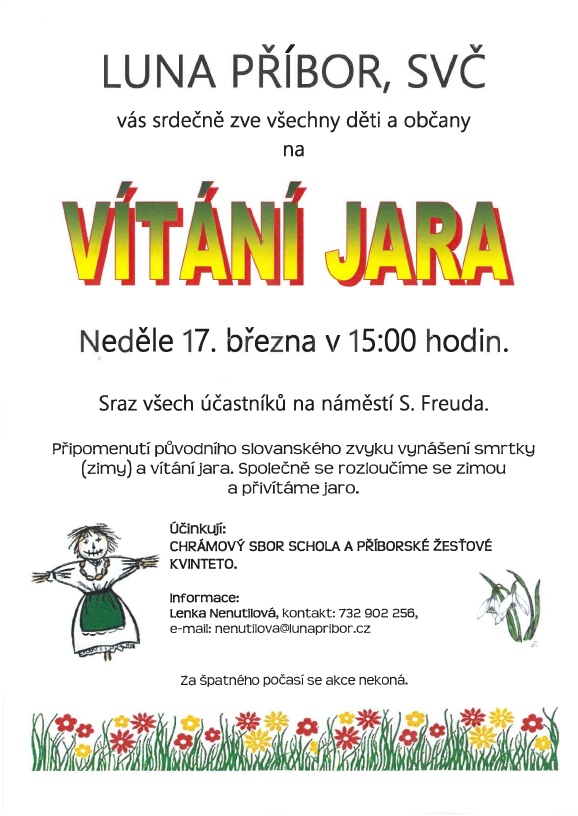 LUNA PŘÍBOR, SVČ

vás srdečně zve všechny děti a občany na

VÍTÁNÍ JARA

Neděle 17. března v 15:00 hodin.

Sraz všech účastníků na náměstí S. Freuda.

Připomenutí původního slovanského zvyku vynášení smrtky (zimy) a vítání jara. Společně se rozloučíme se zimou a přivítáme jaro.

Účinkují:
CHRÁMOVÝ SBOR SCHOLA A PŘÍBORSKÉ ŽESŤOVÉ KVINTETO.

Informace:
Lenka Nenutilová, kontakt: 732 902 256,
e-mail: nenutilova@lunapribor.cz

Za špatného počasí se akce nekoná.